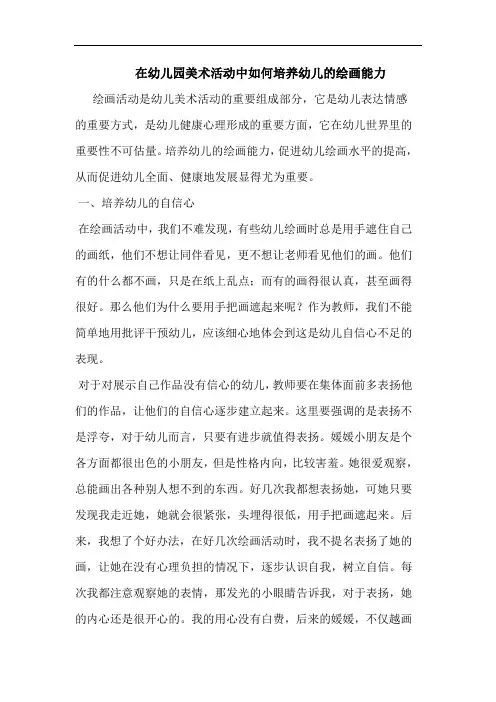 在幼儿园美术活动中如何培养幼儿的绘画能力

绘画活动是幼儿美术活动的重要组成部分，它是幼儿表达情感的重要方式，是幼儿健康心理形成的重要方面，它在幼儿世界里的重要性不可估量。培养幼儿的绘画能力，促进幼儿绘画水平的提高，从而促进幼儿全面、健康地发展显得尤为重要。

一、培养幼儿的自信心

在绘画活动中，我们不难发现，有些幼儿绘画时总是用手遮住自己的画纸，他们不想让同伴看见，更不想让老师看见他们的画。他们有的什么都不画，只是在纸上乱点；而有的画得很认真，甚至画得很好。那么他们为什么要用手把画遮起来呢？作为教师，我们不能简单地用批评干预幼儿，应该细心地体会到这是幼儿自信心不足的表现。

对于对展示自己作品没有信心的幼儿，教师要在集体面前多表扬他们的作品，让他们的自信心逐步建立起来。这里要强调的是表扬不是浮夸，对于幼儿而言，只要有进步就值得表扬。媛媛小朋友是个各方面都很出色的小朋友，但是性格内向，比较害羞。她很爱观察，总能画出各种别人想不到的东西。好几次我都想表扬她，可她只要发现我走近她，她就会很紧张，头埋得很低，用手把画遮起来。后来，我想了个好办法，在好几次绘画活动时，我不提名表扬了她的画，让她在没有心理负担的情况下，逐步认识自我，树立自信。每次我都注意观察她的表情，那发光的小眼睛告诉我，对于表扬，她的内心还是很开心的。我的用心没有白费，后来的媛媛，不仅越画